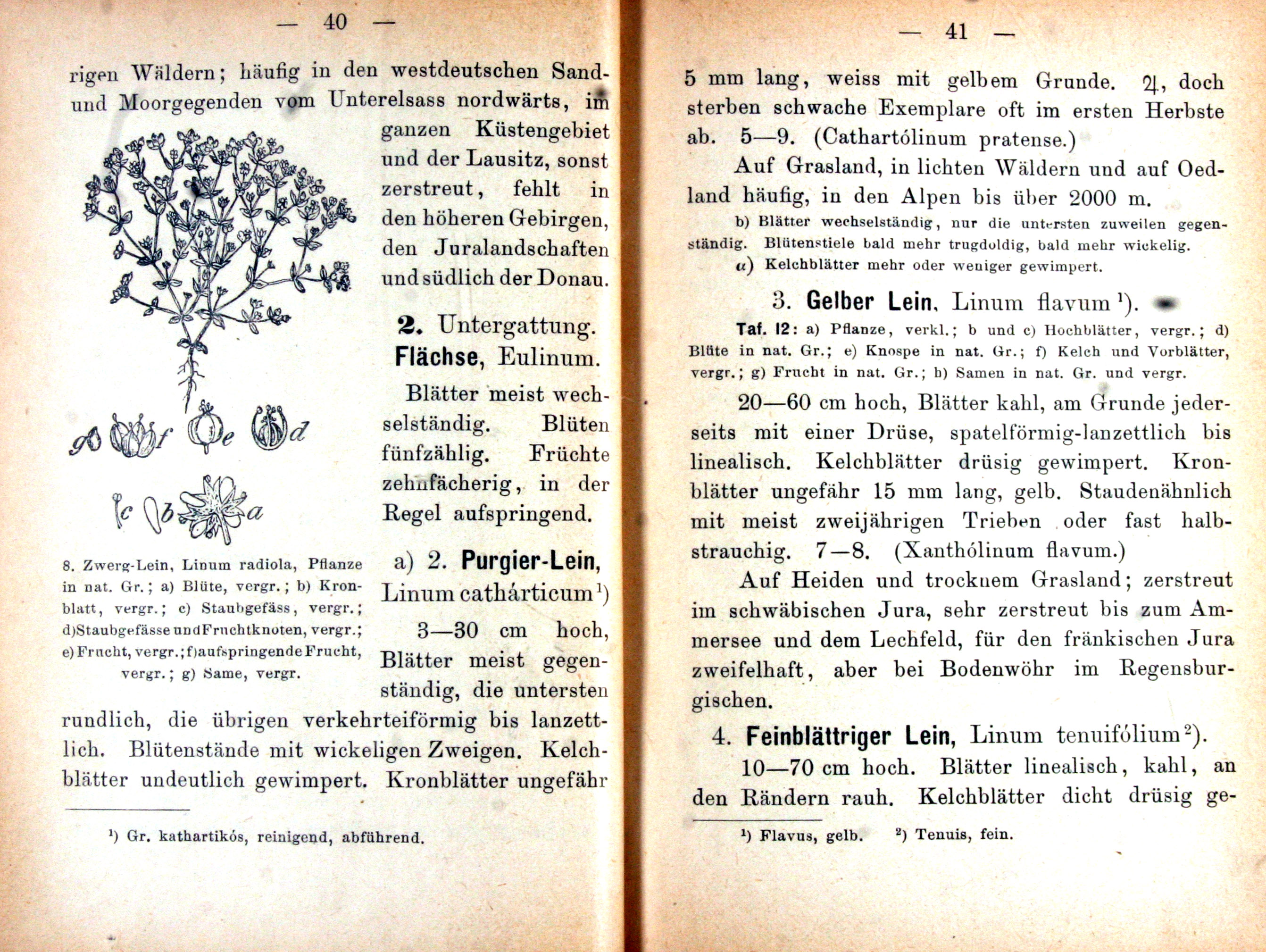 — 40 —

rigen Wäldern; häufig in den westdeutschen Sand- und Moorgegenden vom Unterelsass nordwärts, im ganzen Küstengebiet und der Lausitz, sonst zerstreut, fehlt in den höheren Gebirgen, den Juralandschaften und südlich der Donau.

g f e d

c b a

8. Zwerg-Lein, Linum radiola, Pflanze in nat. Gr.; a) Blüte, vergr.; b) Kronblatt, vergr.; c) Staubgefäss, vergr.; d) Staubgefässe und Fruchtknoten, vergr.; e) Frucht, vergr.; f) aufspringende Frucht, vergr.; g) Same, vergr.

2. Untergattung. Flächse, Eulinum.

Blätter meist wechselständig. Blüten fünfzählig. Früchte zehnfächerig, in der Regel aufspringend.

a) 2. Purgier-Lein, Linum cathárticum¹)

3—30 cm hoch, Blätter meist gegenständig, die untersten rundlich, die übrigen verkehrteiförmig bis lanzettlich. Blütenstände mit wickeligen Zweigen. Kelchblätter undeutlich gewimpert. Kronblätter ungefähr

¹) Gr. kathartikós, reinigend, abführend.

— 41 —

5 mm lang, weiss mit gelbem Grunde. ♃, doch sterben schwache Exemplare oft im ersten Herbste ab. 5—9. (Cathartólinum pratense.)

Auf Grasland, in lichten Wäldern und auf Oedland häufig, in den Alpen bis über 2000 m.

b) Blätter wechselständig, nur die untersten zuweilen gegenständig. Blütenstiele bald mehr trugdoldig, bald mehr wickelig.

α) Kelchblätter mehr oder weniger gewimpert.

3. Gelber Lein, Linum flavum¹).

Taf. 12: a) Pflanze, verkl.; b und c) Hochblätter, vergr.; d) Blüte in nat. Gr.; e) Knospe in nat. Gr.; f) Kelch und Vorblätter, vergr.; g) Frucht in nat. Gr.; h) Samen in nat. Gr. und vergr.

20—60 cm hoch, Blätter kahl, am Grunde jederseits mit einer Drüse, spatelförmig-lanzettlich bis linealisch. Kelchblätter drüsig gewimpert. Kronblätter ungefähr 15 mm lang, gelb. Staudenähnlich mit meist zweijährigen Trieben oder fast halbstrauchig. 7—8. (Xanthólinum flavum.)

Auf Heiden und trocknem Grasland; zerstreut im schwäbischen Jura, sehr zerstreut bis zum Ammersee und dem Lechfeld, für den fränkischen Jura zweifelhaft, aber bei Bodenwöhr im Regensburgischen.

4. Feinblättriger Lein, Linum tenuifólium²).

10—70 cm hoch. Blätter linealisch, kahl, an den Rändern rauh. Kelchblätter dicht drüsig ge-

¹) Flavus, gelb. ²) Tenuis, fein.